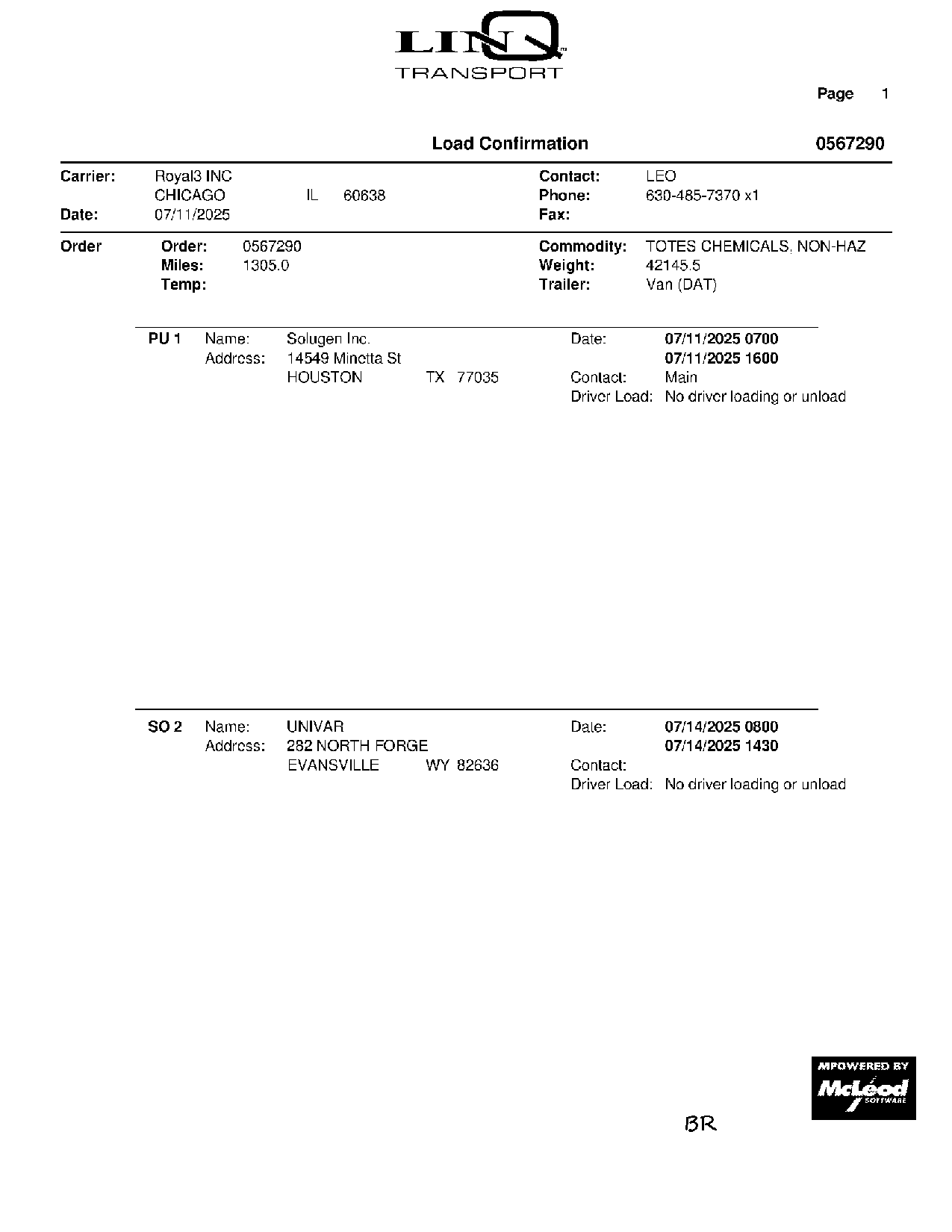 LINQ
TRANSPORT

Page 1

Load Confirmation 0567290

Carrier: Royal3 INC
CHICAGO IL 60638
Date: 07/11/2025

Contact: LEO
Phone: 630-485-7370 x1
Fax:

Order
Order: 0567290
Miles: 1305.0
Temp:

Commodity: TOTES CHEMICALS, NON-HAZ
Weight: 42145.5
Trailer: Van (DAT)

PU 1 Name: Solugen Inc.
Address: 14549 Minetta St
HOUSTON TX 77035

Date: 07/11/2025 0700
07/11/2025 1600
Contact: Main
Driver Load: No driver loading or unload

SO 2 Name: UNIVAR
Address: 282 NORTH FORGE
EVANSVILLE WY 82636

Date: 07/14/2025 0800
07/14/2025 1430
Contact:
Driver Load: No driver loading or unload

MPOWERED BY
McLeod
SOFTWARE

BR